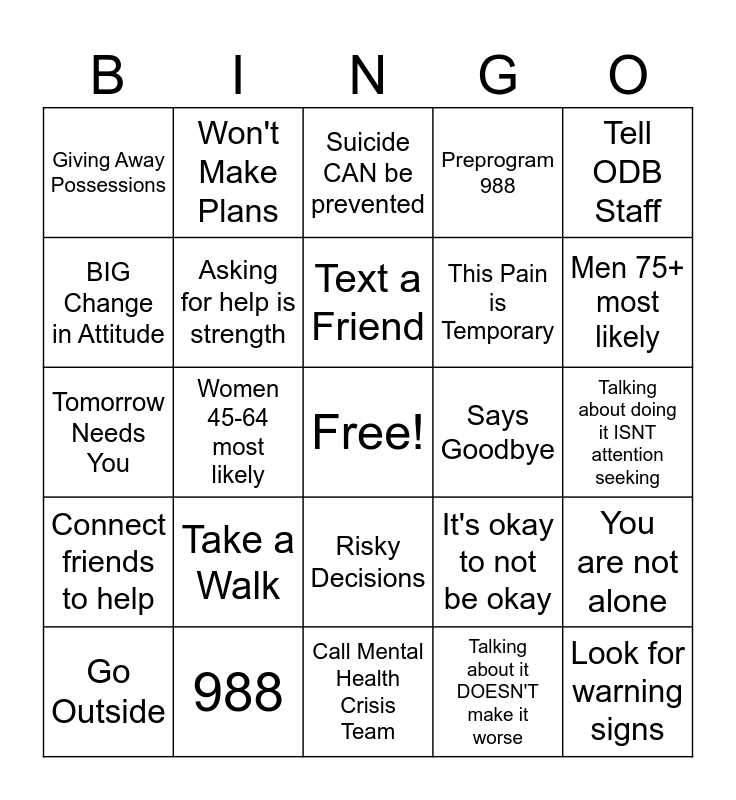 | B | I | N | G | O |
|---|---|---|---|---|
| Giving Away Possessions | Won't Make Plans | Suicide CAN be prevented | Preprogram 988 | Tell ODB Staff |
| BIG Change in Attitude | Asking for help is strength | Text a Friend | This Pain is Temporary | Men 75+ most likely |
| Tomorrow Needs You | Women 45-64 most likely | Free! | Says Goodbye | Talking about doing it ISNT attention seeking |
| Connect friends to help | Take a Walk | Risky Decisions | It's okay to not be okay | You are not alone |
| Go Outside | 988 | Call Mental Health Crisis Team | Talking about it DOESN'T make it worse | Look for warning signs |